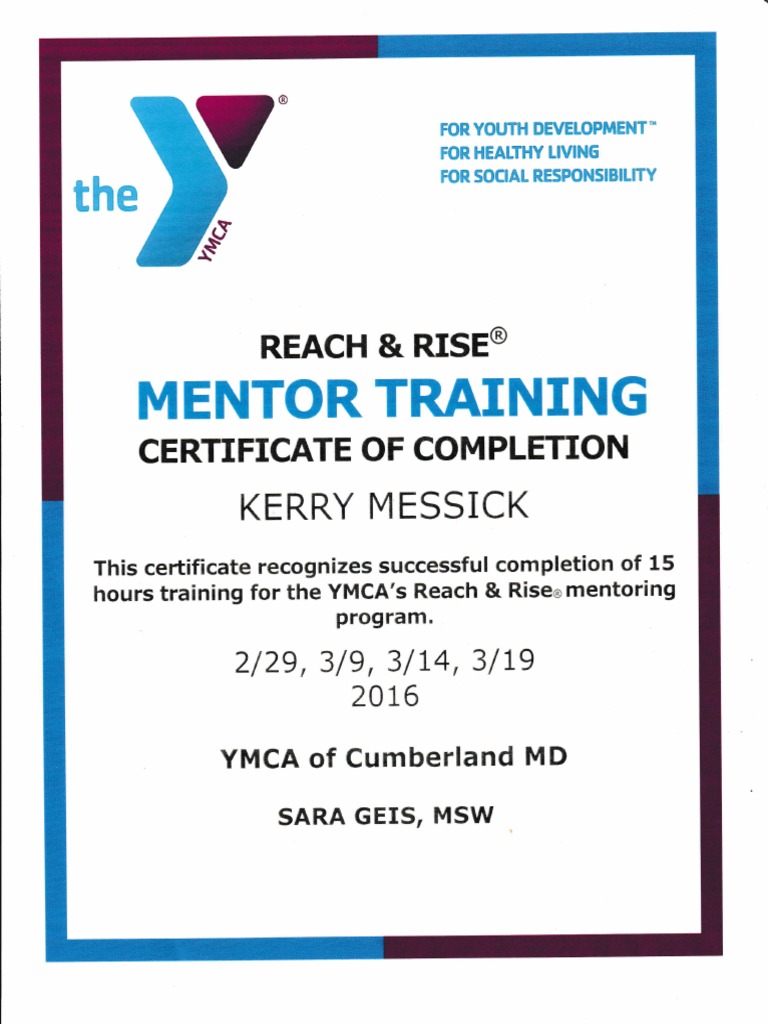 the YMCA ®

FOR YOUTH DEVELOPMENT™
FOR HEALTHY LIVING
FOR SOCIAL RESPONSIBILITY

REACH & RISE®
MENTOR TRAINING
CERTIFICATE OF COMPLETION

KERRY MESSICK

This certificate recognizes successful completion of 15 hours training for the YMCA's Reach & Rise® mentoring program.

2/29, 3/9, 3/14, 3/19
2016

YMCA of Cumberland MD

SARA GEIS, MSW